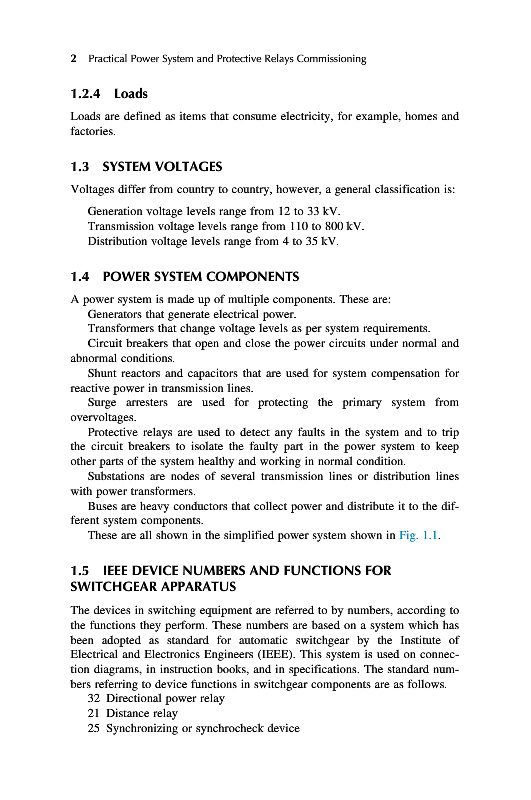 2 Practical Power System and Protective Relays Commissioning

1.2.4 Loads

Loads are defined as items that consume electricity, for example, homes and factories.

1.3 SYSTEM VOLTAGES

Voltages differ from country to country, however, a general classification is:

Generation voltage levels range from 12 to 33 kV.
Transmission voltage levels range from 110 to 800 kV.
Distribution voltage levels range from 4 to 35 kV.

1.4 POWER SYSTEM COMPONENTS

A power system is made up of multiple components. These are:
Generators that generate electrical power.
Transformers that change voltage levels as per system requirements.
Circuit breakers that open and close the power circuits under normal and abnormal conditions.
Shunt reactors and capacitors that are used for system compensation for reactive power in transmission lines.
Surge arresters are used for protecting the primary system from overvoltages.
Protective relays are used to detect any faults in the system and to trip the circuit breakers to isolate the faulty part in the power system to keep other parts of the system healthy and working in normal condition.
Substations are nodes of several transmission lines or distribution lines with power transformers.
Buses are heavy conductors that collect power and distribute it to the different system components.
These are all shown in the simplified power system shown in Fig. 1.1.

1.5 IEEE DEVICE NUMBERS AND FUNCTIONS FOR SWITCHGEAR APPARATUS

The devices in switching equipment are referred to by numbers, according to the functions they perform. These numbers are based on a system which has been adopted as standard for automatic switchgear by the Institute of Electrical and Electronics Engineers (IEEE). This system is used on connection diagrams, in instruction books, and in specifications. The standard numbers referring to device functions in switchgear components are as follows.
32 Directional power relay
21 Distance relay
25 Synchronizing or synchrocheck device